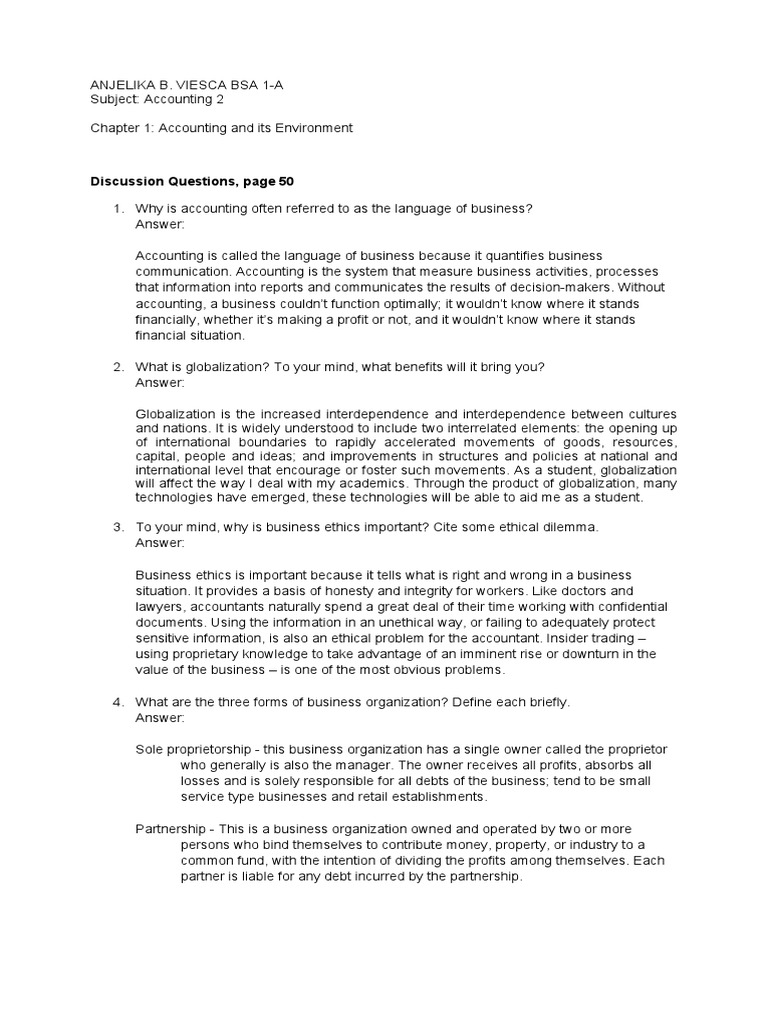 ANJELIKA B. VIESCA BSA 1-A
Subject: Accounting 2

Chapter 1: Accounting and its Environment

Discussion Questions, page 50

1. Why is accounting often referred to as the language of business?
Answer:

Accounting is called the language of business because it quantifies business communication. Accounting is the system that measure business activities, processes that information into reports and communicates the results of decision-makers. Without accounting, a business couldn't function optimally; it wouldn't know where it stands financially, whether it's making a profit or not, and it wouldn't know where it stands financial situation.

2. What is globalization? To your mind, what benefits will it bring you?
Answer:

Globalization is the increased interdependence and interdependence between cultures and nations. It is widely understood to include two interrelated elements: the opening up of international boundaries to rapidly accelerated movements of goods, resources, capital, people and ideas; and improvements in structures and policies at national and international level that encourage or foster such movements. As a student, globalization will affect the way I deal with my academics. Through the product of globalization, many technologies have emerged, these technologies will be able to aid me as a student.

3. To your mind, why is business ethics important? Cite some ethical dilemma.
Answer:

Business ethics is important because it tells what is right and wrong in a business situation. It provides a basis of honesty and integrity for workers. Like doctors and lawyers, accountants naturally spend a great deal of their time working with confidential documents. Using the information in an unethical way, or failing to adequately protect sensitive information, is also an ethical problem for the accountant. Insider trading – using proprietary knowledge to take advantage of an imminent rise or downturn in the value of the business – is one of the most obvious problems.

4. What are the three forms of business organization? Define each briefly.
Answer:

Sole proprietorship - this business organization has a single owner called the proprietor who generally is also the manager. The owner receives all profits, absorbs all losses and is solely responsible for all debts of the business; tend to be small service type businesses and retail establishments.

Partnership - This is a business organization owned and operated by two or more persons who bind themselves to contribute money, property, or industry to a common fund, with the intention of dividing the profits among themselves. Each partner is liable for any debt incurred by the partnership.